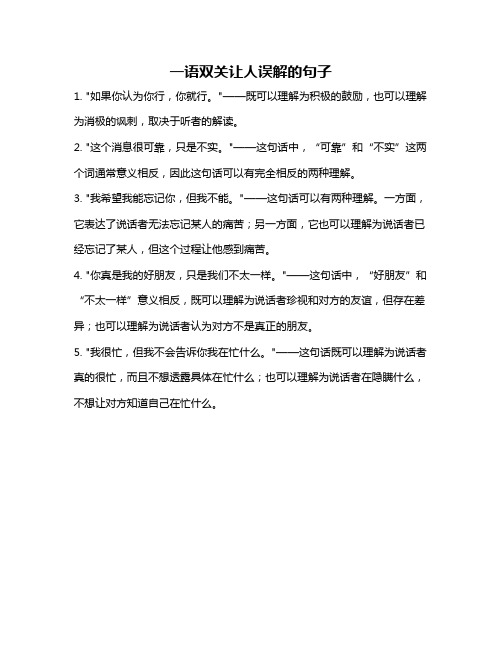 一语双关让人误解的句子

1. "如果你认为你行，你就行。"——既可以理解为积极的鼓励，也可以理解为消极的讽刺，取决于听者的解读。

2. "这个消息很可靠，只是不实。"——这句话中，“可靠”和“不实”这两个词通常意义相反，因此这句话可以有完全相反的两种理解。

3. "我希望我能忘记你，但我不能。"——这句话可以有两种理解。一方面，它表达了说话者无法忘记某人的痛苦；另一方面，它也可以理解为说话者已经忘记了某人，但这个过程让他感到痛苦。

4. "你真是我的好朋友，只是我们不太一样。"——这句话中，“好朋友”和“不太一样”意义相反，既可以理解为说话者珍视和对方的友谊，但存在差异；也可以理解为说话者认为对方不是真正的朋友。

5. "我很忙，但我不会告诉你我在忙什么。"——这句话既可以理解为说话者真的很忙，而且不想透露具体在忙什么；也可以理解为说话者在隐瞒什么，不想让对方知道自己在忙什么。